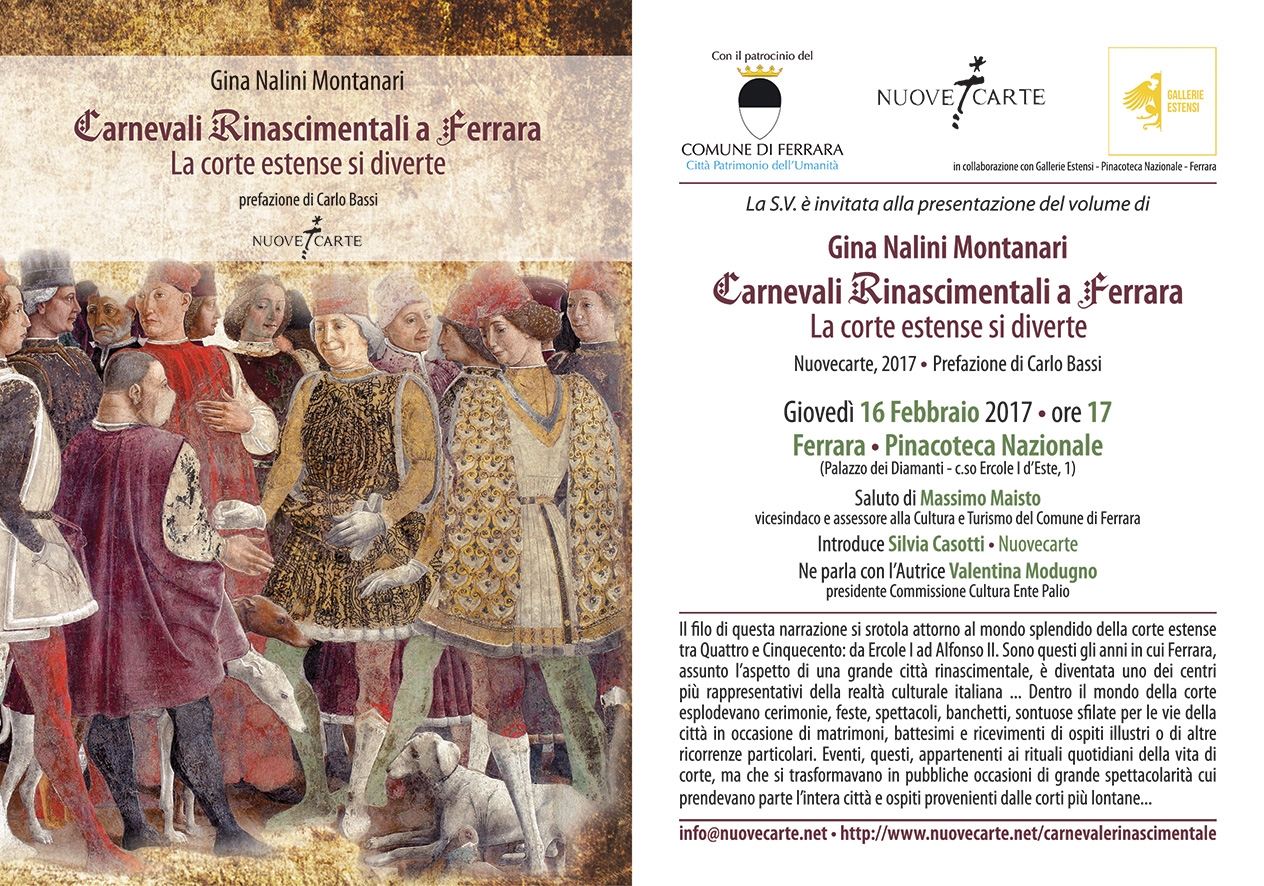 Gina Nalini Montanari

Carnevali Rinascimentali a Ferrara

La corte estense si diverte

prefazione di Carlo Bassi

NUOVE CARTE

Con il patrocinio del

COMUNE DI FERRARA
Città Patrimonio dell'Umanità

NUOVE CARTE

GALLERIE ESTENSI

in collaborazione con Gallerie Estensi - Pinacoteca Nazionale - Ferrara

La S.V. è invitata alla presentazione del volume di

Gina Nalini Montanari

Carnevali Rinascimentali a Ferrara

La corte estense si diverte

Nuovecarte, 2017 • Prefazione di Carlo Bassi

Giovedì 16 Febbraio 2017 • ore 17

Ferrara • Pinacoteca Nazionale
(Palazzo dei Diamanti - c.so Ercole I d'Este, 1)

Saluto di Massimo Maisto
vicesindaco e assessore alla Cultura e Turismo del Comune di Ferrara

Introduce Silvia Casotti • Nuovecarte

Ne parla con l'Autrice Valentina Modugno
presidente Commissione Cultura Ente Palio

Il filo di questa narrazione si srotola attorno al mondo splendido della corte estense tra Quattro e Cinquecento: da Ercole I ad Alfonso II. Sono questi gli anni in cui Ferrara, assunto l'aspetto di una grande città rinascimentale, è diventata uno dei centri più rappresentativi della realtà culturale italiana ... Dentro il mondo della corte esplodevano cerimonie, feste, spettacoli, banchetti, sontuose sfilate per le vie della città in occasione di matrimoni, battesimi e ricevimenti di ospiti illustri o di altre ricorrenze particolari. Eventi, questi, appartenenti ai rituali quotidiani della vita di corte, ma che si trasformavano in pubbliche occasioni di grande spettacolarità cui prendevano parte l'intera città e ospiti provenienti dalle corti più lontane...

info@nuovecarte.net • http://www.nuovecarte.net/carnevalerinascimentale